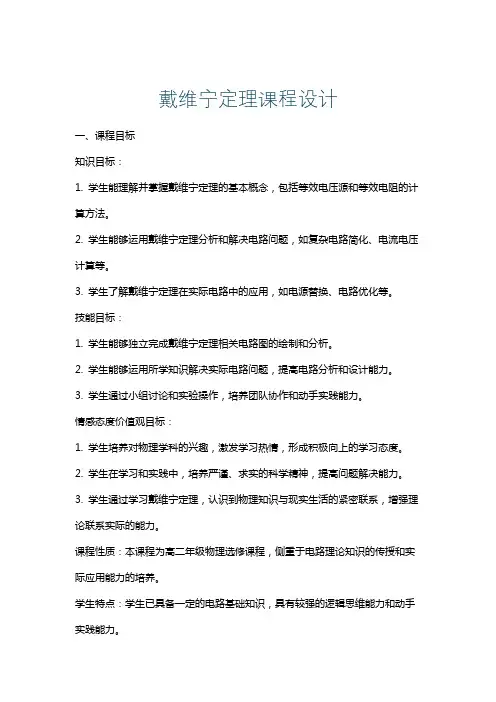 戴维宁定理课程设计

一、课程目标

知识目标：

1. 学生能理解并掌握戴维宁定理的基本概念，包括等效电压源和等效电阻的计算方法。

2. 学生能够运用戴维宁定理分析和解决电路问题，如复杂电路简化、电流电压计算等。

3. 学生了解戴维宁定理在实际电路中的应用，如电源替换、电路优化等。

技能目标：

1. 学生能够独立完成戴维宁定理相关电路图的绘制和分析。

2. 学生能够运用所学知识解决实际电路问题，提高电路分析和设计能力。

3. 学生通过小组讨论和实验操作，培养团队协作和动手实践能力。

情感态度价值观目标：

1. 学生培养对物理学科的兴趣，激发学习热情，形成积极向上的学习态度。

2. 学生在学习和实践中，培养严谨、求实的科学精神，提高问题解决能力。

3. 学生通过学习戴维宁定理，认识到物理知识与现实生活的紧密联系，增强理论联系实际的能力。

课程性质：本课程为高二年级物理选修课程，侧重于电路理论知识的传授和实际应用能力的培养。

学生特点：学生已具备一定的电路基础知识，具有较强的逻辑思维能力和动手实践能力。